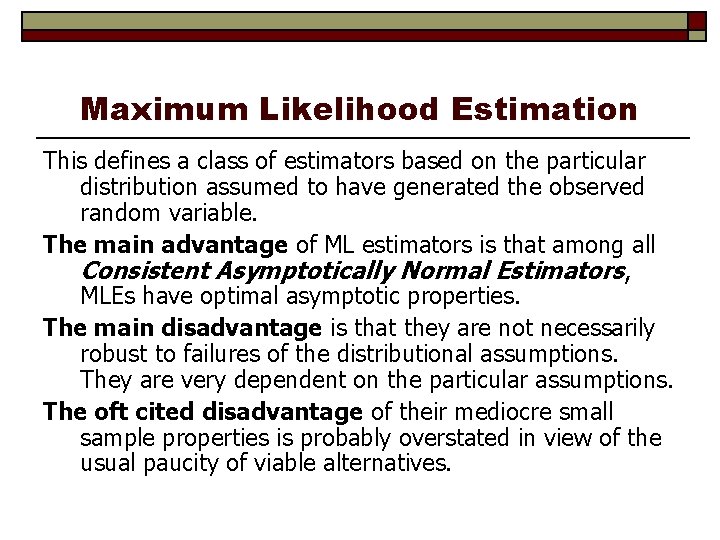 Maximum Likelihood Estimation

This defines a class of estimators based on the particular distribution assumed to have generated the observed random variable.

The main advantage of ML estimators is that among all Consistent Asymptotically Normal Estimators, MLEs have optimal asymptotic properties.

The main disadvantage is that they are not necessarily robust to failures of the distributional assumptions. They are very dependent on the particular assumptions.

The oft cited disadvantage of their mediocre small sample properties is probably overstated in view of the usual paucity of viable alternatives.